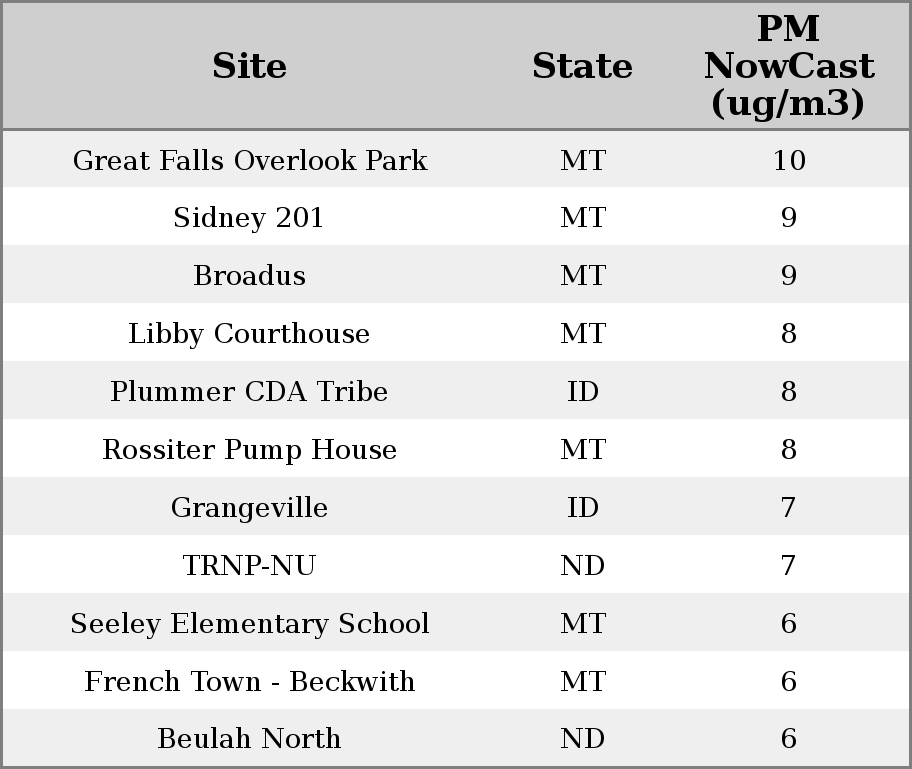 | Site | State | PM NowCast (ug/m3) |
|---|---|---|
| Great Falls Overlook Park | MT | 10 |
| Sidney 201 | MT | 9 |
| Broadus | MT | 9 |
| Libby Courthouse | MT | 8 |
| Plummer CDA Tribe | ID | 8 |
| Rossiter Pump House | MT | 8 |
| Grangeville | ID | 7 |
| TRNP-NU | ND | 7 |
| Seeley Elementary School | MT | 6 |
| French Town - Beckwith | MT | 6 |
| Beulah North | ND | 6 |